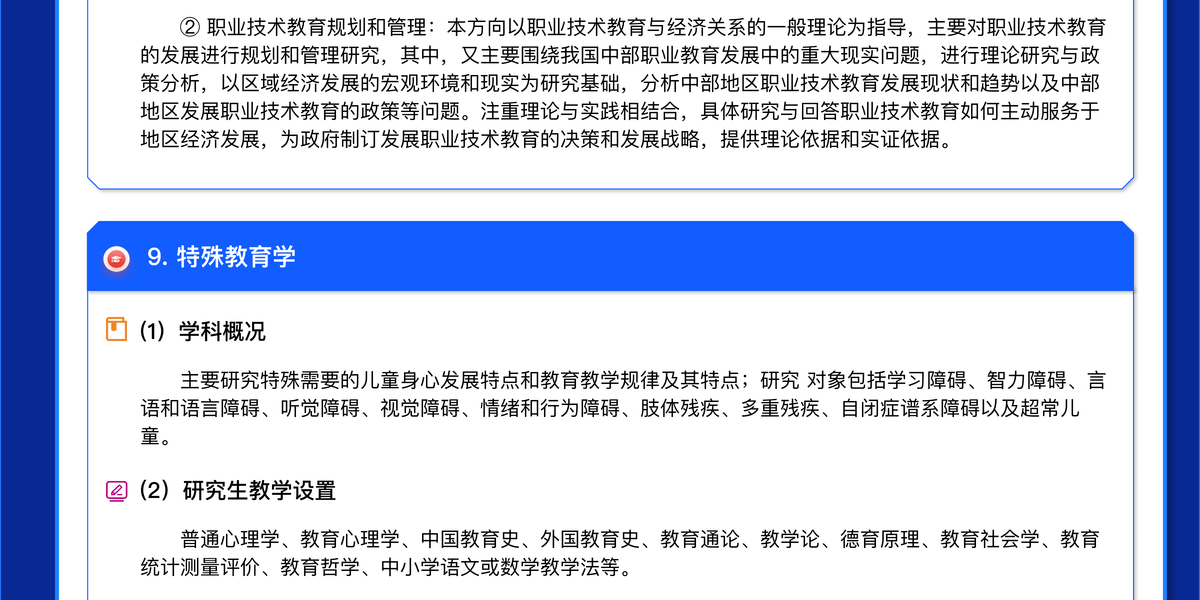 ② 职业技术教育规划和管理：本方向以职业技术教育与经济关系的一般理论为指导，主要对职业技术教育的发展进行规划和管理研究，其中，又主要围绕我国中部职业教育发展中的重大现实问题，进行理论研究与政策分析，以区域经济发展的宏观环境和现实为研究基础，分析中部地区职业技术教育发展现状和趋势以及中部地区发展职业技术教育的政策等问题。注重理论与实践相结合，具体研究与回答职业技术教育如何主动服务于地区经济发展，为政府制订发展职业技术教育的决策和发展战略，提供理论依据和实证依据。

9. 特殊教育学

(1) 学科概况

主要研究特殊需要的儿童身心发展特点和教育教学规律及其特点；研究 对象包括学习障碍、智力障碍、言语和语言障碍、听觉障碍、视觉障碍、情绪和行为障碍、肢体残疾、多重残疾、自闭症谱系障碍以及超常儿童。

(2) 研究生教学设置

普通心理学、教育心理学、中国教育史、外国教育史、教育通论、教学论、德育原理、教育社会学、教育统计测量评价、教育哲学、中小学语文或数学教学法等。